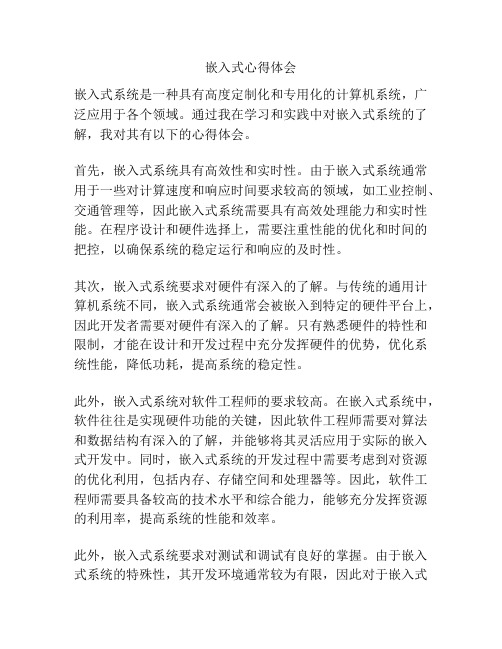 嵌入式心得体会

嵌入式系统是一种具有高度定制化和专用化的计算机系统，广泛应用于各个领域。通过我在学习和实践中对嵌入式系统的了解，我对其有以下的心得体会。

首先，嵌入式系统具有高效性和实时性。由于嵌入式系统通常用于一些对计算速度和响应时间要求较高的领域，如工业控制、交通管理等，因此嵌入式系统需要具有高效处理能力和实时性能。在程序设计和硬件选择上，需要注重性能的优化和时间的把控，以确保系统的稳定运行和响应的及时性。

其次，嵌入式系统要求对硬件有深入的了解。与传统的通用计算机系统不同，嵌入式系统通常会被嵌入到特定的硬件平台上，因此开发者需要对硬件有深入的了解。只有熟悉硬件的特性和限制，才能在设计和开发过程中充分发挥硬件的优势，优化系统性能，降低功耗，提高系统的稳定性。

此外，嵌入式系统对软件工程师的要求较高。在嵌入式系统中，软件往往是实现硬件功能的关键，因此软件工程师需要对算法和数据结构有深入的了解，并能够将其灵活应用于实际的嵌入式开发中。同时，嵌入式系统的开发过程中需要考虑到对资源的优化利用，包括内存、存储空间和处理器等。因此，软件工程师需要具备较高的技术水平和综合能力，能够充分发挥资源的利用率，提高系统的性能和效率。

此外，嵌入式系统要求对测试和调试有良好的掌握。由于嵌入式系统的特殊性，其开发环境通常较为有限，因此对于嵌入式